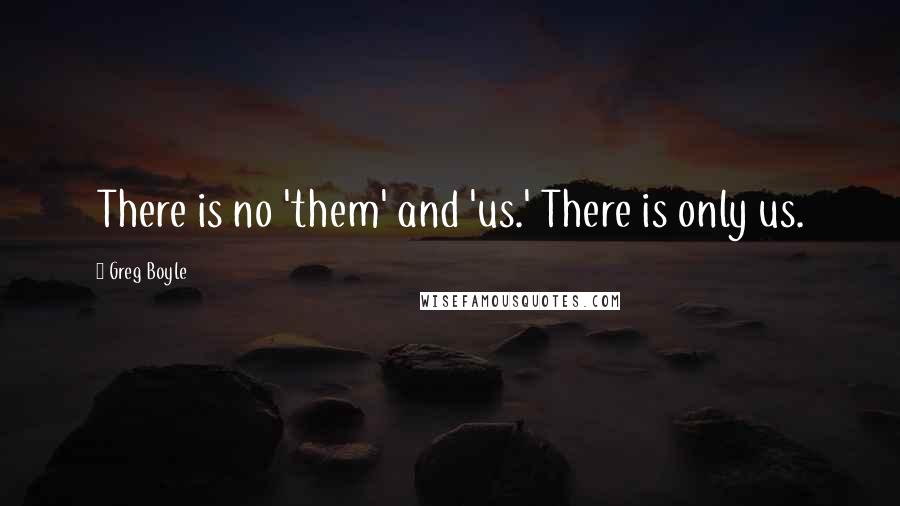 There is no 'them' and 'us.' There is only us.

Greg Boyle

WISEFAMOUSQUOTES.COM